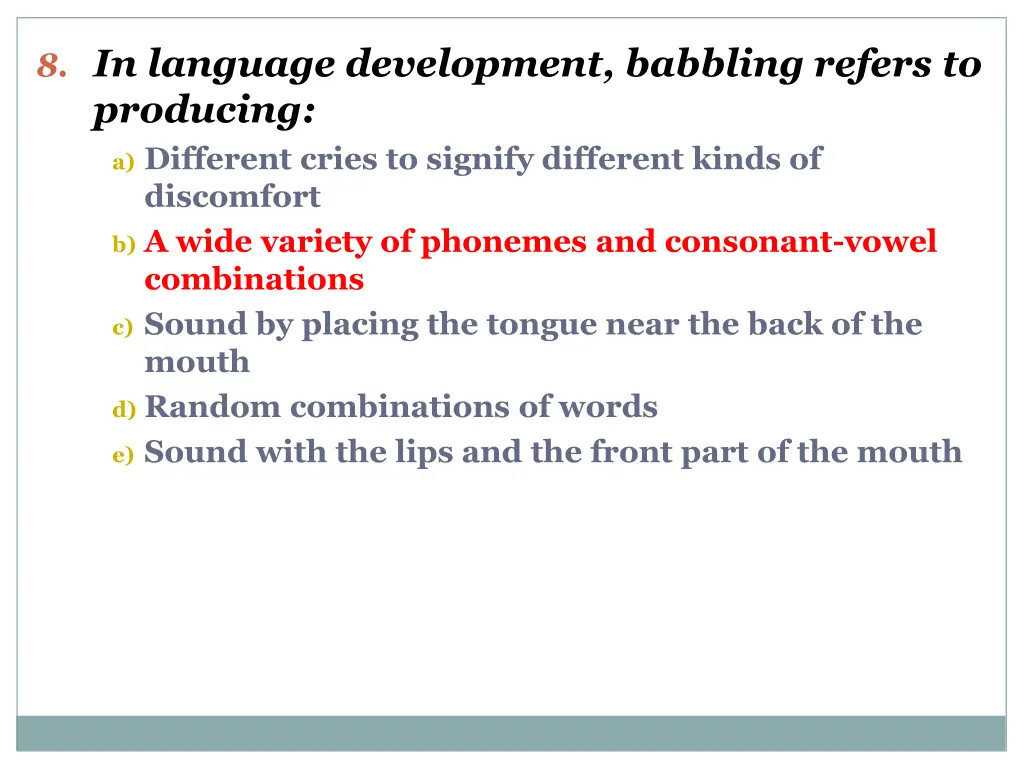 8. In language development, babbling refers to producing:

a) Different cries to signify different kinds of discomfort
b) A wide variety of phonemes and consonant-vowel combinations
c) Sound by placing the tongue near the back of the mouth
d) Random combinations of words
e) Sound with the lips and the front part of the mouth